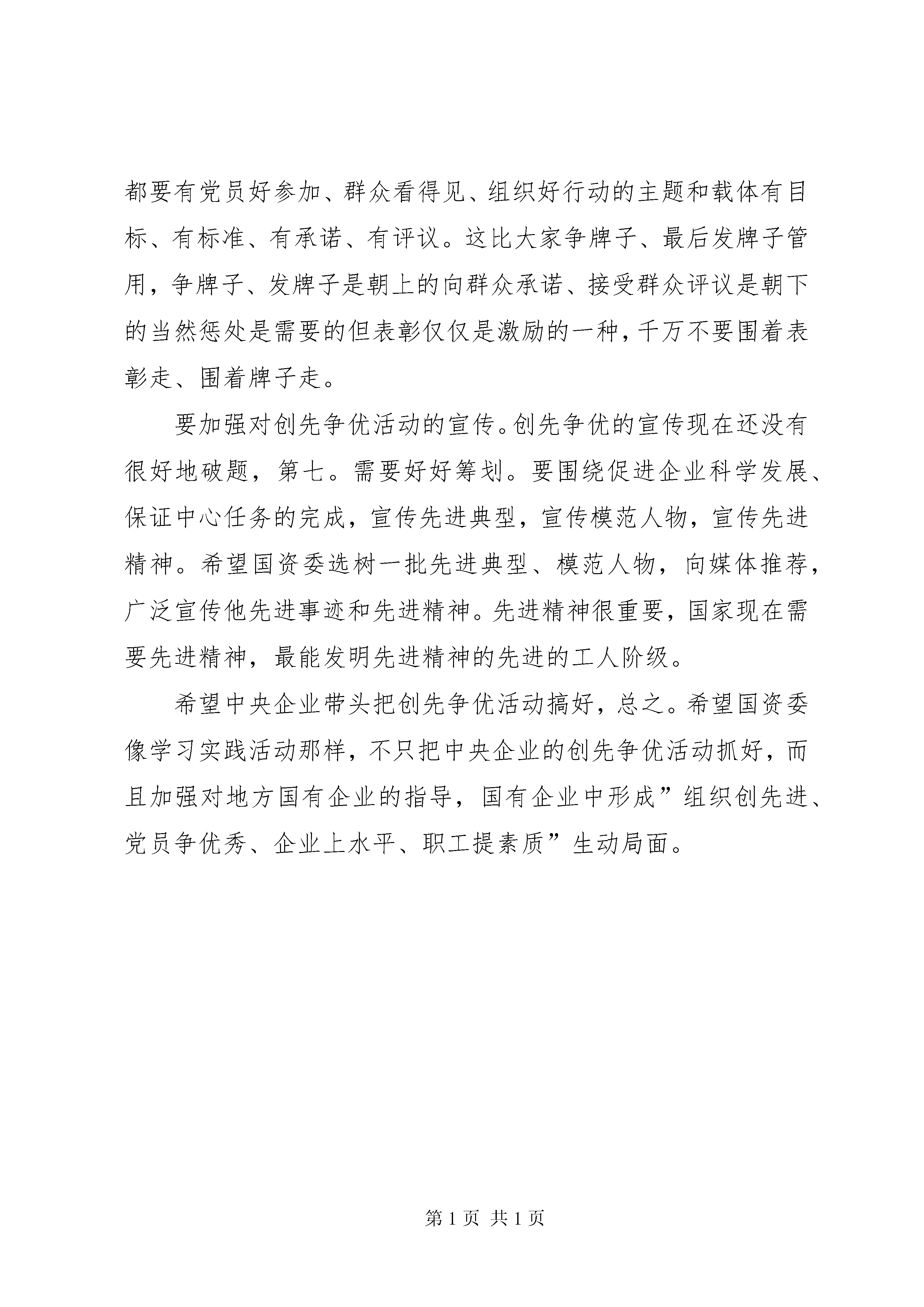 都要有党员好参加、群众看得见、组织好行动的主题和载体有目标、有标准、有承诺、有评议。这比大家争牌子、最后发牌子管用，争牌子、发牌子是朝上的向群众承诺、接受群众评议是朝下的当然惩处是需要的但表彰仅仅是激励的一种，千万不要围着表彰走、围着牌子走。

要加强对创先争优活动的宣传。创先争优的宣传现在还没有很好地破题，第七。需要好好筹划。要围绕促进企业科学发展、保证中心任务的完成，宣传先进典型，宣传模范人物，宣传先进精神。希望国资委选树一批先进典型、模范人物，向媒体推荐，广泛宣传他先进事迹和先进精神。先进精神很重要，国家现在需要先进精神，最能发明先进精神的先进的工人阶级。

希望中央企业带头把创先争优活动搞好，总之。希望国资委像学习实践活动那样，不只把中央企业的创先争优活动抓好，而且加强对地方国有企业的指导，国有企业中形成”组织创先进、党员争优秀、企业上水平、职工提素质”生动局面。

第 1 页 共 1 页